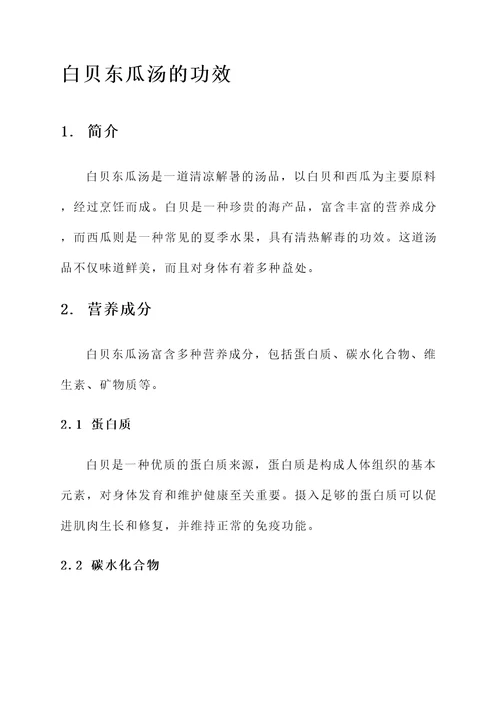 白贝东瓜汤的功效

1. 简介

白贝东瓜汤是一道清凉解暑的汤品，以白贝和西瓜为主要原料，经过烹饪而成。白贝是一种珍贵的海产品，富含丰富的营养成分，而西瓜则是一种常见的夏季水果，具有清热解毒的功效。这道汤品不仅味道鲜美，而且对身体有着多种益处。

2. 营养成分

白贝东瓜汤富含多种营养成分，包括蛋白质、碳水化合物、维生素、矿物质等。

2.1 蛋白质

白贝是一种优质的蛋白质来源，蛋白质是构成人体组织的基本元素，对身体发育和维护健康至关重要。摄入足够的蛋白质可以促进肌肉生长和修复，并维持正常的免疫功能。

2.2 碳水化合物